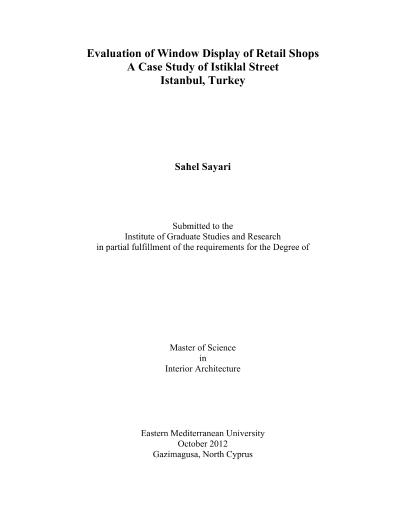 Evaluation of Window Display of Retail Shops
A Case Study of Istiklal Street
Istanbul, Turkey

Sahel Sayari

Submitted to the
Institute of Graduate Studies and Research
in partial fulfillment of the requirements for the Degree of

Master of Science
in
Interior Architecture

Eastern Mediterranean University
October 2012
Gazimagusa, North Cyprus